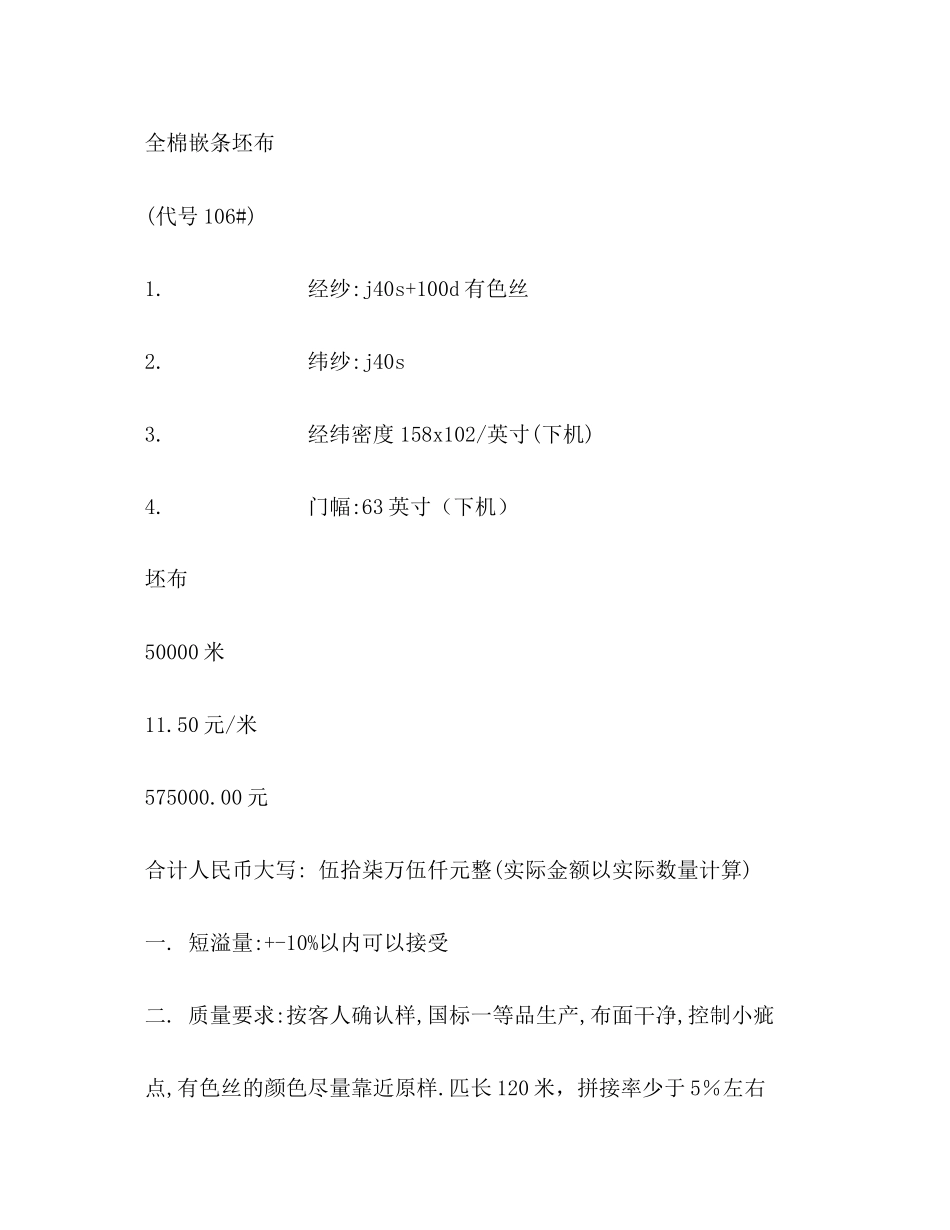 全棉嵌条坯布

(代号 106#)

1. 经纱:j40s+100d 有色丝

2. 纬纱:j40s

3. 经纬密度 158x102/英寸(下机)

4. 门幅:63 英寸（下机）

坯布

50000 米

11.50 元/米

575000.00 元

合计人民币大写: 伍拾柒万伍仟元整(实际金额以实际数量计算)

一. 短溢量:+-10%以内可以接受

二. 质量要求:按客人确认样,国标一等品生产,布面干净,控制小疵点,有色丝的颜色尽量靠近原样.匹长 120 米，拼接率少于 5%左右